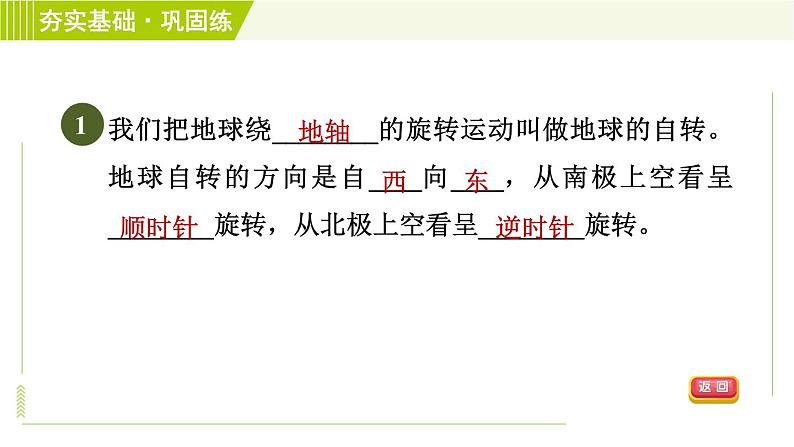 夯实基础·巩固练

1 我们把地球绕__地轴__的旋转运动叫做地球的自转。地球自转的方向是自__西__向__东__，从南极上空看呈__顺时针__旋转，从北极上空看呈__逆时针__旋转。

返回